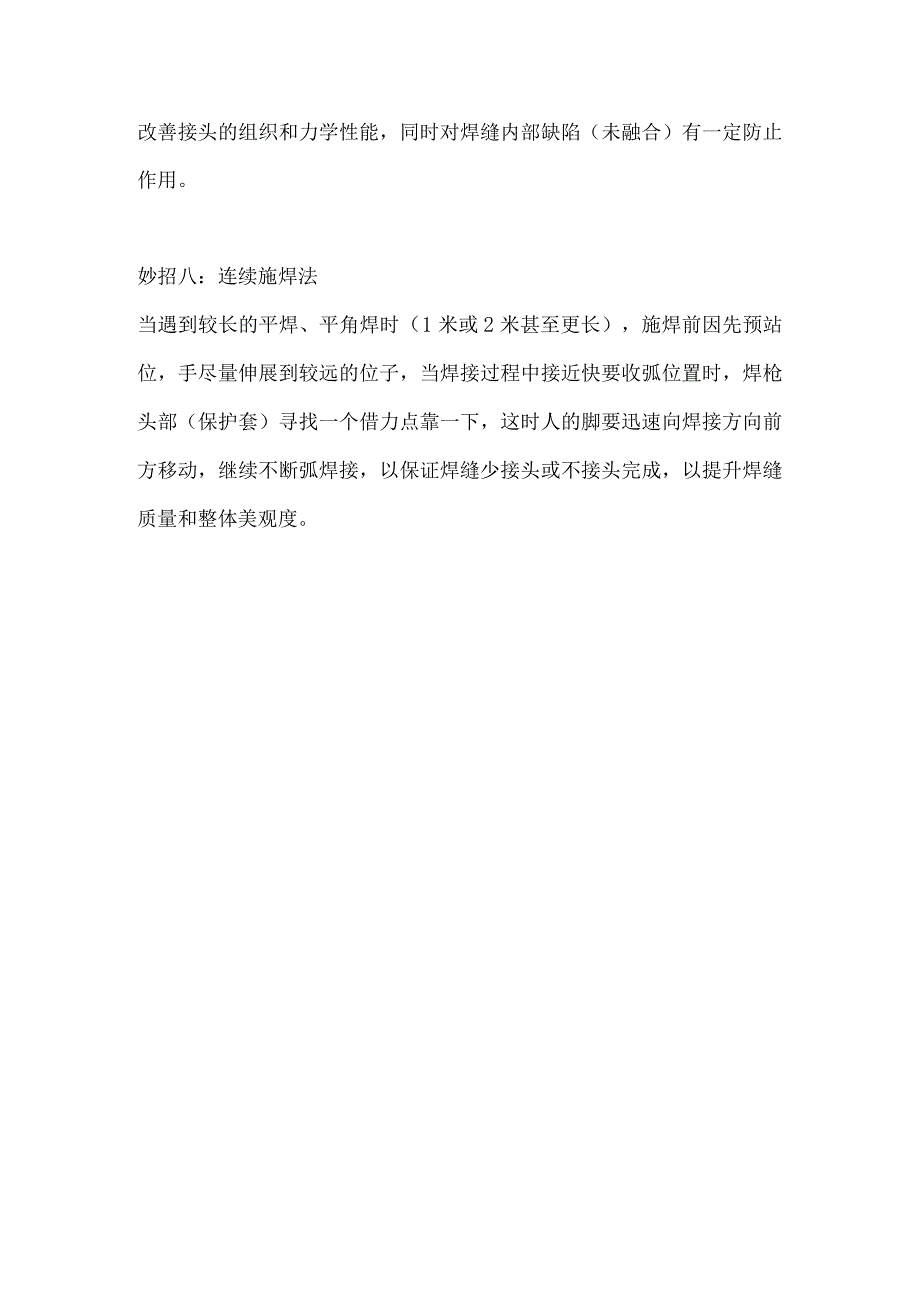 改善接头的组织和力学性能，同时对焊缝内部缺陷（未融合）有一定防止作用。

妙招八：连续施焊法
当遇到较长的平焊、平角焊时（1米或2米甚至更长），施焊前因先预站位，手尽量伸展到较远的位子，当焊接过程中接近快要收弧位置时，焊枪头部（保护套）寻找一个借力点靠一下，这时人的脚要迅速向焊接方向前方移动，继续不断弧焊接，以保证焊缝少接头或不接头完成，以提升焊缝质量和整体美观度。